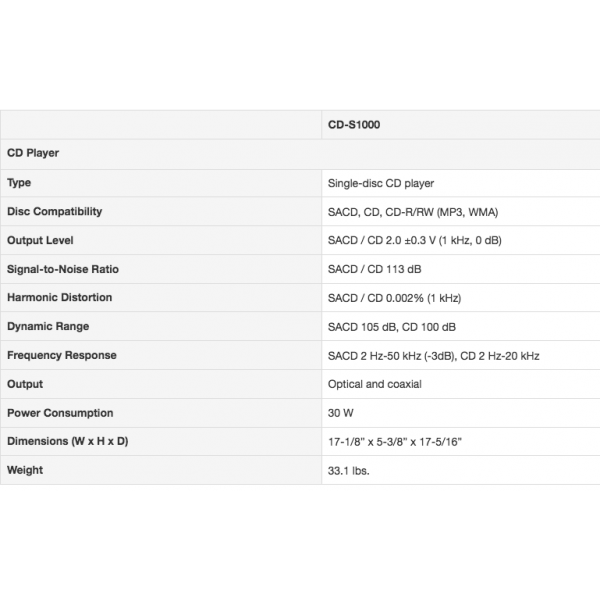 | | CD-S1000 |
|---|---|
| CD Player | |
| Type | Single-disc CD player |
| Disc Compatibility | SACD, CD, CD-R/RW (MP3, WMA) |
| Output Level | SACD / CD 2.0 ±0.3 V (1 kHz, 0 dB) |
| Signal-to-Noise Ratio | SACD / CD 113 dB |
| Harmonic Distortion | SACD / CD 0.002% (1 kHz) |
| Dynamic Range | SACD 105 dB, CD 100 dB |
| Frequency Response | SACD 2 Hz-50 kHz (-3dB), CD 2 Hz-20 kHz |
| Output | Optical and coaxial |
| Power Consumption | 30 W |
| Dimensions (W x H x D) | 17-1/8" x 5-3/8" x 17-5/16" |
| Weight | 33.1 lbs. |